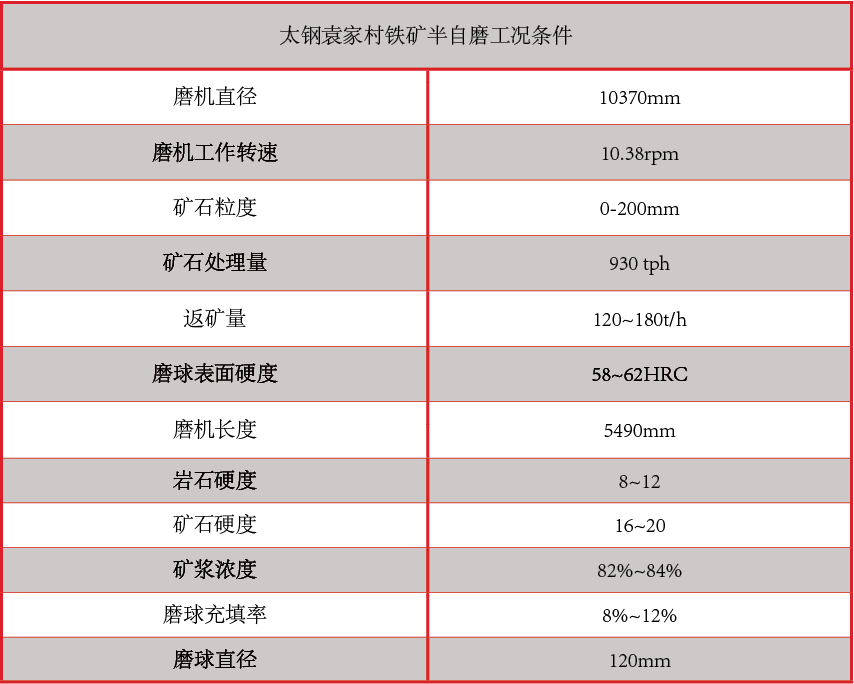 | 太钢袁家村铁矿半自磨工况条件 | |
|---|---|
| 磨机直径 | 10370mm |
| 磨机工作转速 | 10.38rpm |
| 矿石粒度 | 0-200mm |
| 矿石处理量 | 930 tph |
| 返矿量 | 120~180t/h |
| 磨球表面硬度 | 58~62HRC |
| 磨机长度 | 5490mm |
| 岩石硬度 | 8~12 |
| 矿石硬度 | 16~20 |
| 矿浆浓度 | 82%~84% |
| 磨球充填率 | 8%~12% |
| 磨球直径 | 120mm |